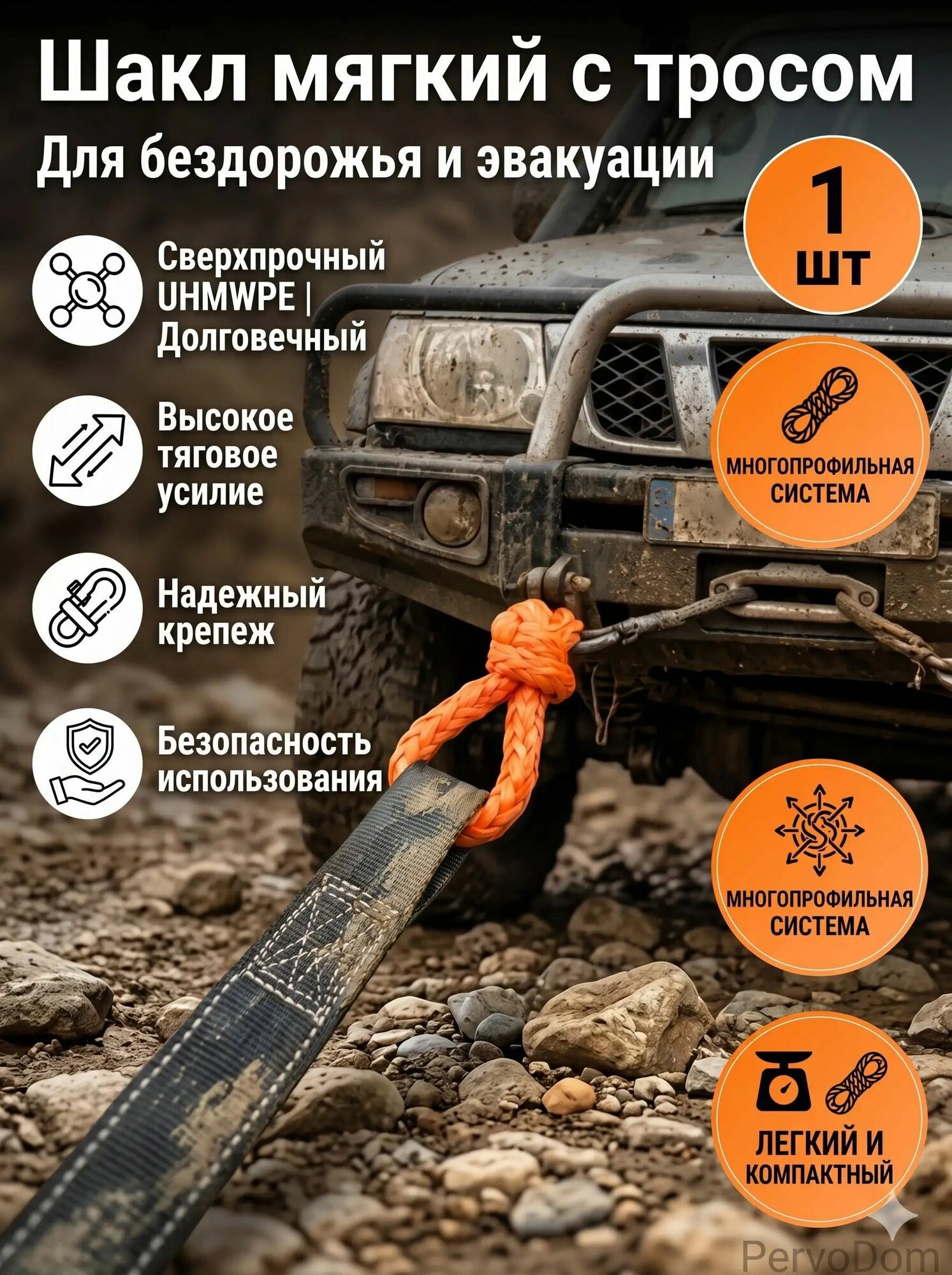 Шакл мягкий с тросом

Для бездорожья и эвакуации

1 шт

Сверхпрочный UHMWPE | Долговечный

Высокое тяговое усилие

Надежный крепеж

Безопасность использования

МНОГОПРОФИЛЬНАЯ СИСТЕМА

МНОГОПРОФИЛЬНАЯ СИСТЕМА

ЛЕГКИЙ И КОМПАКТНЫЙ

PervoDom